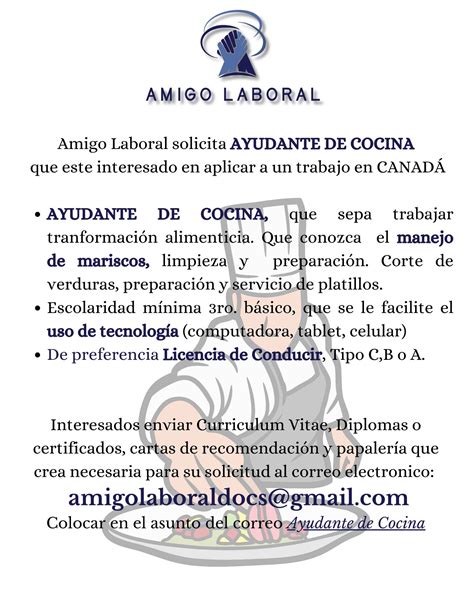 AMIGO LABORAL

Amigo Laboral solicita AYUDANTE DE COCINA que este interesado en aplicar a un trabajo en CANADÁ

• AYUDANTE DE COCINA, que sepa trabajar tranformación alimenticia. Que conozca el manejo de mariscos, limpieza y preparación. Corte de verduras, preparación y servicio de platillos.
• Escolaridad mínima 3ro. básico, que se le facilite el uso de tecnología (computadora, tablet, celular)
• De preferencia Licencia de Conducir, Tipo C,B o A.

Interesados enviar Curriculum Vitae, Diplomas o certificados, cartas de recomendación y papalería que crea necesaria para su solicitud al correo electronico:
amigolaboraldocs@gmail.com
Colocar en el asunto del correo Ayudante de Cocina